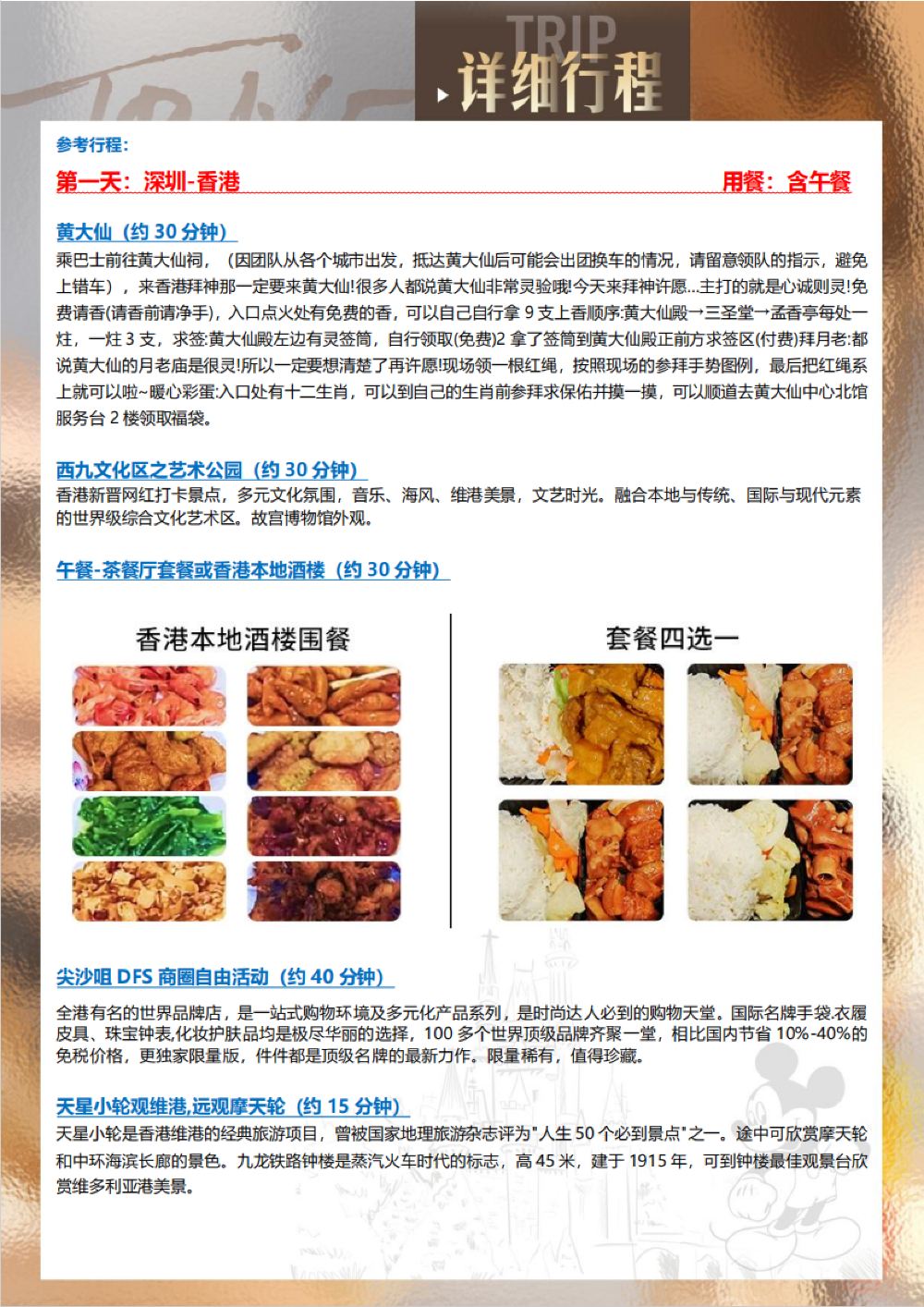 TRIP
详细行程

参考行程：

第一天：深圳-香港 用餐：含午餐

黄大仙（约30分钟）

乘巴士前往黄大仙祠，（因团队从各个城市出发，抵达黄大仙后可能会出团换车的情况，请留意领队的指示，避免上错车），来香港拜神那一定要来黄大仙!很多人都说黄大仙非常灵验哦!今天来拜神许愿...主打的就是心诚则灵!免费请香(请香前请净手)，入口点火处有免费的香，可以自己自行拿9支上香顺序:黄大仙殿→三圣堂→孟香亭每处一炷，一炷3支，求签:黄大仙殿左边有灵签筒，自行领取(免费)2拿了签筒到黄大仙殿正前方求签区(付费)拜月老:都说黄大仙的月老庙是很灵!所以一定要想清楚了再许愿!现场领一根红绳，按照现场的参拜手势图例，最后把红绳系上就可以啦~暖心彩蛋:入口处有十二生肖，可以到自己的生肖前参拜求保佑并摸一摸，可以顺道去黄大仙中心北馆服务台2楼领取福袋。

西九文化区之艺术公园（约30分钟）

香港新晋网红打卡景点，多元文化氛围，音乐、海风、维港美景，文艺时光。融合本地与传统、国际与现代元素的世界级综合文化艺术区。故宫博物馆外观。

午餐-茶餐厅套餐或香港本地酒楼（约30分钟）

香港本地酒楼围餐

套餐四选一

尖沙咀DFS商圈自由活动（约40分钟）

全港有名的世界品牌店，是一站式购物环境及多元化产品系列，是时尚达人必到的购物天堂。国际名牌手袋.衣履皮具、珠宝钟表,化妆护肤品均是极尽华丽的选择，100多个世界顶级品牌齐聚一堂，相比国内节省10%-40%的免税价格，更独家限量版，件件都是顶级名牌的最新力作。限量稀有，值得珍藏。

天星小轮观维港,远观摩天轮（约15分钟）

天星小轮是香港维港的经典旅游项目，曾被国家地理旅游杂志评为"人生50个必到景点"之一。途中可欣赏摩天轮和中环海滨长廊的景色。九龙铁路钟楼是蒸汽火车时代的标志，高45米，建于1915年，可到钟楼最佳观景台欣赏维多利亚港美景。